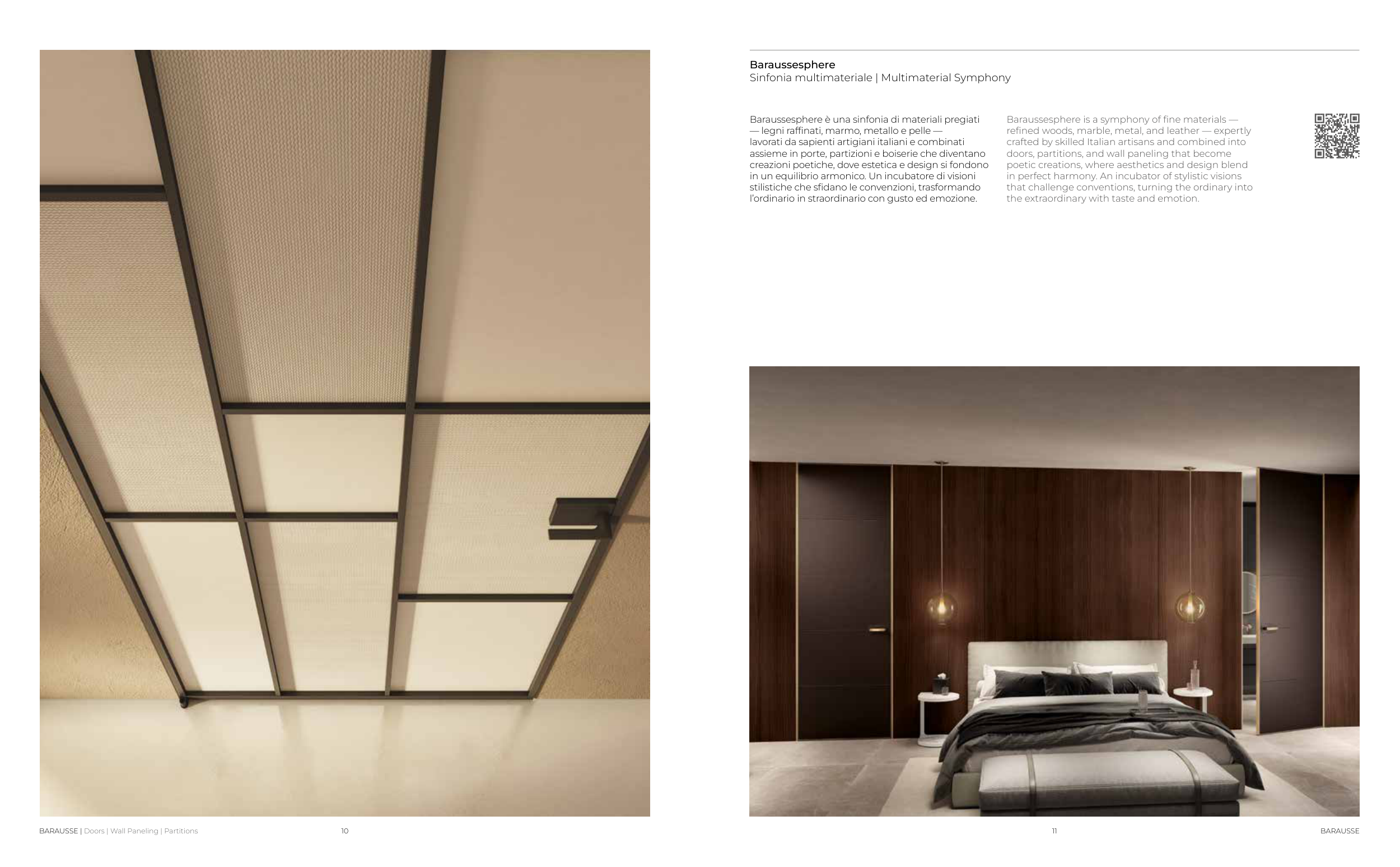 Baraussesphere
Sinfonia multimateriale | Multimaterial Symphony

Baraussesphere è una sinfonia di materiali pregiati — legni raffinati, marmo, metallo e pelle — lavorati da sapienti artigiani italiani e combinati assieme in porte, partizioni e boiserie che diventano creazioni poetiche, dove estetica e design si fondono in un equilibrio armonico. Un incubatore di visioni stilistiche che sfidano le convenzioni, trasformando l'ordinario in straordinario con gusto ed emozione.

Baraussesphere is a symphony of fine materials — refined woods, marble, metal, and leather — expertly crafted by skilled Italian artisans and combined into doors, partitions, and wall paneling that become poetic creations, where aesthetics and design blend in perfect harmony. An incubator of stylistic visions that challenge conventions, turning the ordinary into the extraordinary with taste and emotion.

BARAUSSE | Doors | Wall Paneling | Partitions 10

11 BARAUSSE